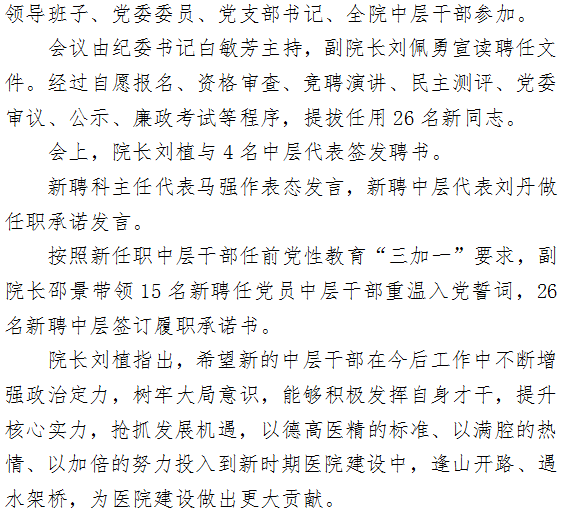 领导班子、党委委员、党支部书记、全院中层干部参加。

会议由纪委书记白敏芳主持，副院长刘佩勇宣读聘任文件。经过自愿报名、资格审查、竞聘演讲、民主测评、党委审议、公示、廉政考试等程序，提拔任用26名新同志。

会上，院长刘植与4名中层代表签发聘书。

新聘科主任代表马强作表态发言，新聘中层代表刘丹做任职承诺发言。

按照新任职中层干部任前党性教育“三加一”要求，副院长邵景带领15名新聘任党员中层干部重温入党誓词，26名新聘中层签订履职承诺书。

院长刘植指出，希望新的中层干部在今后工作中不断增强政治定力，树牢大局意识，能够积极发挥自身才干，提升核心实力，抢抓发展机遇，以德高医精的标准、以满腔的热情、以加倍的努力投入到新时期医院建设中，逢山开路、遇水架桥，为医院建设做出更大贡献。